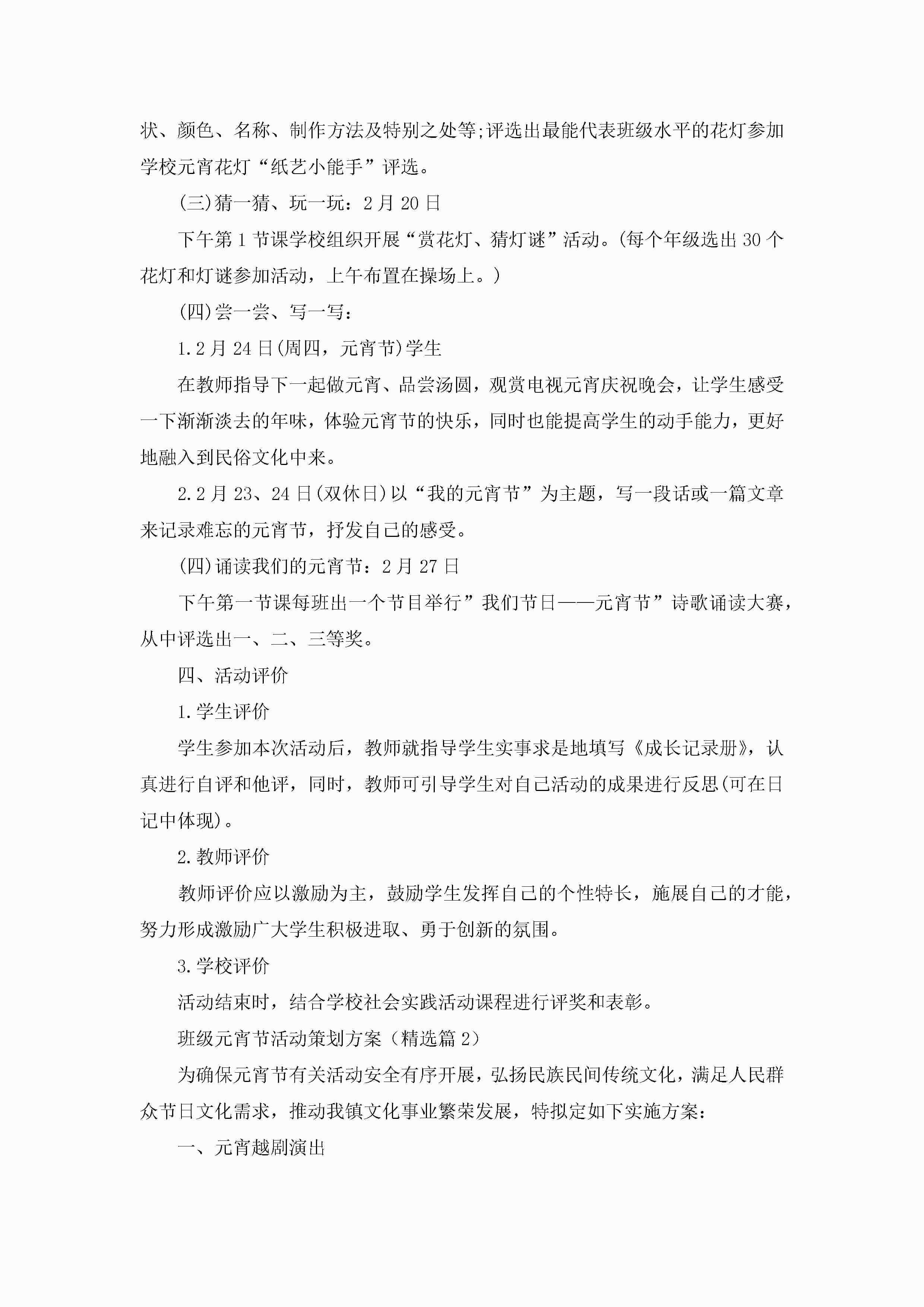 状、颜色、名称、制作方法及特别之处等;评选出最能代表班级水平的花灯参加学校元宵花灯“纸艺小能手”评选。

(三)猜一猜、玩一玩：2月20日

下午第1节课学校组织开展“赏花灯、猜灯谜”活动。(每个年级选出30个花灯和灯谜参加活动，上午布置在操场上。)

(四)尝一尝、写一写：

1.2月24日(周四，元宵节)学生

在教师指导下一起做元宵、品尝汤圆，观赏电视元宵庆祝晚会，让学生感受一下渐渐淡去的年味，体验元宵节的快乐，同时也能提高学生的动手能力，更好地融入到民俗文化中来。

2.2月23、24日(双休日)以“我的元宵节”为主题，写一段话或一篇文章来记录难忘的元宵节，抒发自己的感受。

(四)诵读我们的元宵节：2月27日

下午第一节课每班出一个节目举行”我们节日——元宵节”诗歌诵读大赛，从中评选出一、二、三等奖。

四、活动评价

1.学生评价

学生参加本次活动后，教师就指导学生实事求是地填写《成长记录册》，认真进行自评和他评，同时，教师可引导学生对自己活动的成果进行反思(可在日记中体现)。

2.教师评价

教师评价应以激励为主，鼓励学生发挥自己的个性特长，施展自己的才能，努力形成激励广大学生积极进取、勇于创新的氛围。

3.学校评价

活动结束时，结合学校社会实践活动课程进行评奖和表彰。

班级元宵节活动策划方案（精选篇2）

为确保元宵节有关活动安全有序开展，弘扬民族民间传统文化，满足人民群众节日文化需求，推动我镇文化事业繁荣发展，特拟定如下实施方案：

一、元宵越剧演出